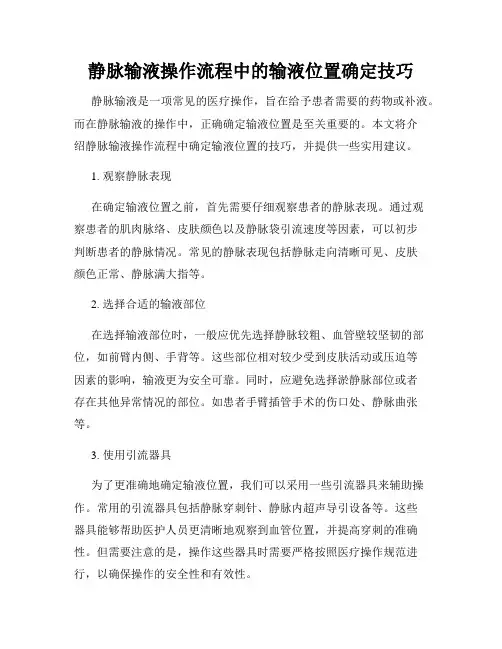 静脉输液操作流程中的输液位置确定技巧

静脉输液是一项常见的医疗操作，旨在给予患者需要的药物或补液。而在静脉输液的操作中，正确确定输液位置是至关重要的。本文将介绍静脉输液操作流程中确定输液位置的技巧，并提供一些实用建议。

1. 观察静脉表现

在确定输液位置之前，首先需要仔细观察患者的静脉表现。通过观察患者的肌肉脉络、皮肤颜色以及静脉袋引流速度等因素，可以初步判断患者的静脉情况。常见的静脉表现包括静脉走向清晰可见、皮肤颜色正常、静脉满大指等。

2. 选择合适的输液部位

在选择输液部位时，一般应优先选择静脉较粗、血管壁较坚韧的部位，如前臂内侧、手背等。这些部位相对较少受到皮肤活动或压迫等因素的影响，输液更为安全可靠。同时，应避免选择淤静脉部位或者存在其他异常情况的部位。如患者手臂插管手术的伤口处、静脉曲张等。

3. 使用引流器具

为了更准确地确定输液位置，我们可以采用一些引流器具来辅助操作。常用的引流器具包括静脉穿刺针、静脉内超声导引设备等。这些器具能够帮助医护人员更清晰地观察到血管位置，并提高穿刺的准确性。但需要注意的是，操作这些器具时需要严格按照医疗操作规范进行，以确保操作的安全性和有效性。